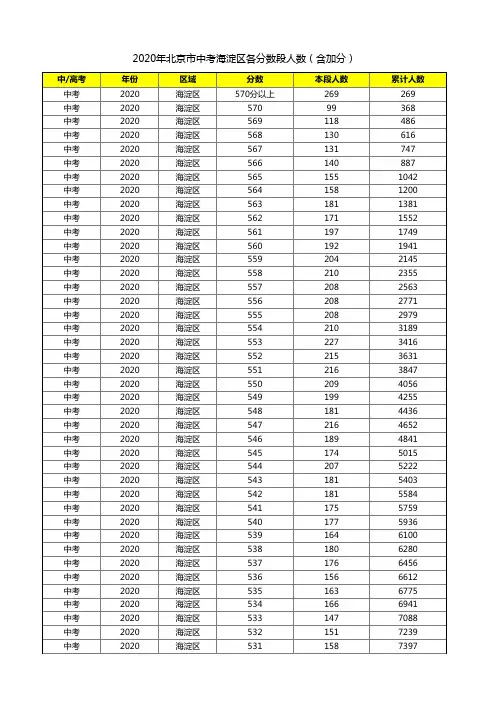 2020年北京市中考海淀区各分数段人数（含加分）

| 中/高考 | 年份 | 区域 | 分数 | 本段人数 | 累计人数 |
|---|---|---|---|---|---|
| 中考 | 2020 | 海淀区 | 570分以上 | 269 | 269 |
| 中考 | 2020 | 海淀区 | 570 | 99 | 368 |
| 中考 | 2020 | 海淀区 | 569 | 118 | 486 |
| 中考 | 2020 | 海淀区 | 568 | 130 | 616 |
| 中考 | 2020 | 海淀区 | 567 | 131 | 747 |
| 中考 | 2020 | 海淀区 | 566 | 140 | 887 |
| 中考 | 2020 | 海淀区 | 565 | 155 | 1042 |
| 中考 | 2020 | 海淀区 | 564 | 158 | 1200 |
| 中考 | 2020 | 海淀区 | 563 | 181 | 1381 |
| 中考 | 2020 | 海淀区 | 562 | 171 | 1552 |
| 中考 | 2020 | 海淀区 | 561 | 197 | 1749 |
| 中考 | 2020 | 海淀区 | 560 | 192 | 1941 |
| 中考 | 2020 | 海淀区 | 559 | 204 | 2145 |
| 中考 | 2020 | 海淀区 | 558 | 210 | 2355 |
| 中考 | 2020 | 海淀区 | 557 | 208 | 2563 |
| 中考 | 2020 | 海淀区 | 556 | 208 | 2771 |
| 中考 | 2020 | 海淀区 | 555 | 208 | 2979 |
| 中考 | 2020 | 海淀区 | 554 | 210 | 3189 |
| 中考 | 2020 | 海淀区 | 553 | 227 | 3416 |
| 中考 | 2020 | 海淀区 | 552 | 215 | 3631 |
| 中考 | 2020 | 海淀区 | 551 | 216 | 3847 |
| 中考 | 2020 | 海淀区 | 550 | 209 | 4056 |
| 中考 | 2020 | 海淀区 | 549 | 199 | 4255 |
| 中考 | 2020 | 海淀区 | 548 | 181 | 4436 |
| 中考 | 2020 | 海淀区 | 547 | 216 | 4652 |
| 中考 | 2020 | 海淀区 | 546 | 189 | 4841 |
| 中考 | 2020 | 海淀区 | 545 | 174 | 5015 |
| 中考 | 2020 | 海淀区 | 544 | 207 | 5222 |
| 中考 | 2020 | 海淀区 | 543 | 181 | 5403 |
| 中考 | 2020 | 海淀区 | 542 | 181 | 5584 |
| 中考 | 2020 | 海淀区 | 541 | 175 | 5759 |
| 中考 | 2020 | 海淀区 | 540 | 177 | 5936 |
| 中考 | 2020 | 海淀区 | 539 | 164 | 6100 |
| 中考 | 2020 | 海淀区 | 538 | 180 | 6280 |
| 中考 | 2020 | 海淀区 | 537 | 176 | 6456 |
| 中考 | 2020 | 海淀区 | 536 | 156 | 6612 |
| 中考 | 2020 | 海淀区 | 535 | 163 | 6775 |
| 中考 | 2020 | 海淀区 | 534 | 166 | 6941 |
| 中考 | 2020 | 海淀区 | 533 | 147 | 7088 |
| 中考 | 2020 | 海淀区 | 532 | 151 | 7239 |
| 中考 | 2020 | 海淀区 | 531 | 158 | 7397 |